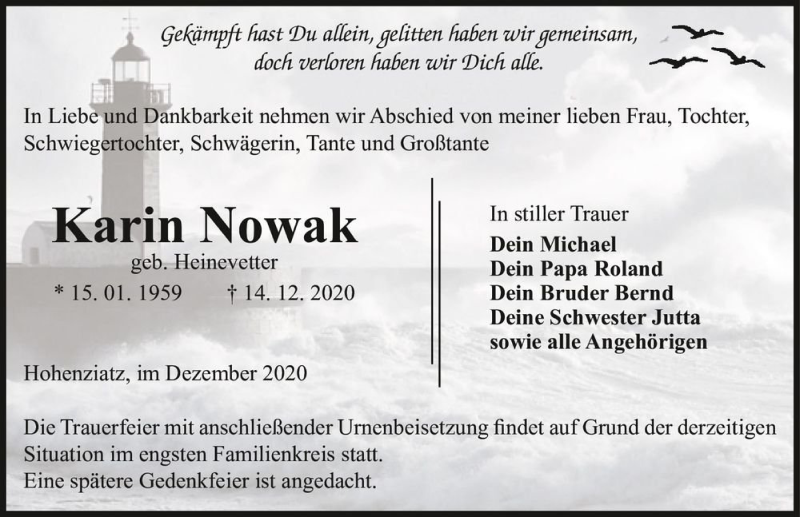 Gekämpft hast Du allein, gelitten haben wir gemeinsam, doch verloren haben wir Dich alle.

In Liebe und Dankbarkeit nehmen wir Abschied von meiner lieben Frau, Tochter, Schwiegertochter, Schwägerin, Tante und Großtante

Karin Nowak

geb. Heinevetter

* 15. 01. 1959 † 14. 12. 2020

Hohenziatz, im Dezember 2020

In stiller Trauer

Dein Michael
Dein Papa Roland
Dein Bruder Bernd
Deine Schwester Jutta
sowie alle Angehörigen

Die Trauerfeier mit anschließender Urnenbeisetzung findet auf Grund der derzeitigen Situation im engsten Familienkreis statt.
Eine spätere Gedenkfeier ist angedacht.